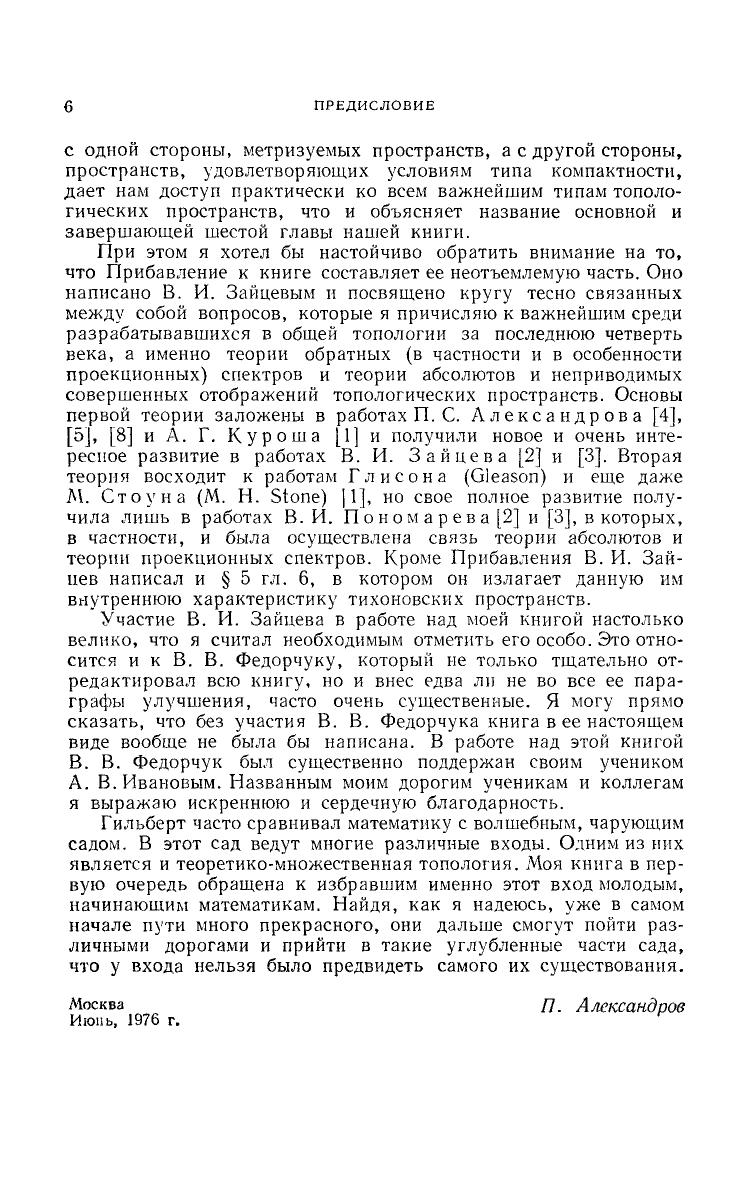 6 ПРЕДИСЛОВИЕ

с одной стороны, метризуемых пространств, а с другой стороны, пространств, удовлетворяющих условиям типа компактности, дает нам доступ практически ко всем важнейшим типам топологических пространств, что и объясняет название основной и завершающей шестой главы нашей книги.

При этом я хотел бы настойчиво обратить внимание на то, что Прибавление к книге составляет ее неотъемлемую часть. Оно написано В. И. Зайцевым и посвящено кругу тесно связанных между собой вопросов, которые я причисляю к важнейшим среди разрабатывавшихся в общей топологии за последнюю четверть века, а именно теории обратных (в частности и в особенности проекционных) спектров и теории абсолютов и неприводимых совершенных отображений топологических пространств. Основы первой теории заложены в работах П. С. Александрова [4], [5], [8] и А. Г. Куроша [1] и получили новое и очень интересное развитие в работах В. И. Зайцева [2] и [3]. Вторая теория восходит к работам Глисона (Gleason) и еще даже М. Стоуна (M. H. Stone) [1], но свое полное развитие получила лишь в работах В. И. Пономарева [2] и [3], в которых, в частности, и была осуществлена связь теории абсолютов и теории проекционных спектров. Кроме Прибавления В. И. Зайцев написал и § 5 гл. 6, в котором он излагает данную им внутреннюю характеристику тихоновских пространств.

Участие В. И. Зайцева в работе над моей книгой настолько велико, что я считал необходимым отметить его особо. Это относится и к В. В. Федорчуку, который не только тщательно отредактировал всю книгу, но и внес едва ли не во все ее параграфы улучшения, часто очень существенные. Я могу прямо сказать, что без участия В. В. Федорчука книга в ее настоящем виде вообще не была бы написана. В работе над этой книгой В. В. Федорчук был существенно поддержан своим учеником А. В. Ивановым. Названным моим дорогим ученикам и коллегам я выражаю искреннюю и сердечную благодарность.

Гильберт часто сравнивал математику с волшебным, чарующим садом. В этот сад ведут многие различные входы. Одним из них является и теоретико-множественная топология. Моя книга в первую очередь обращена к избравшим именно этот вход молодым, начинающим математикам. Найдя, как я надеюсь, уже в самом начале пути много прекрасного, они дальше смогут пойти различными дорогами и прийти в такие углубленные части сада, что у входа нельзя было предвидеть самого их существования.

Москва
Июнь, 1976 г.

П. Александров